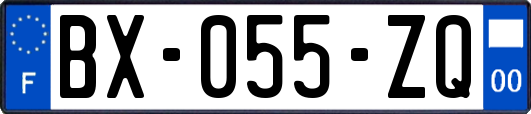 F
BX-055-ZQ
00